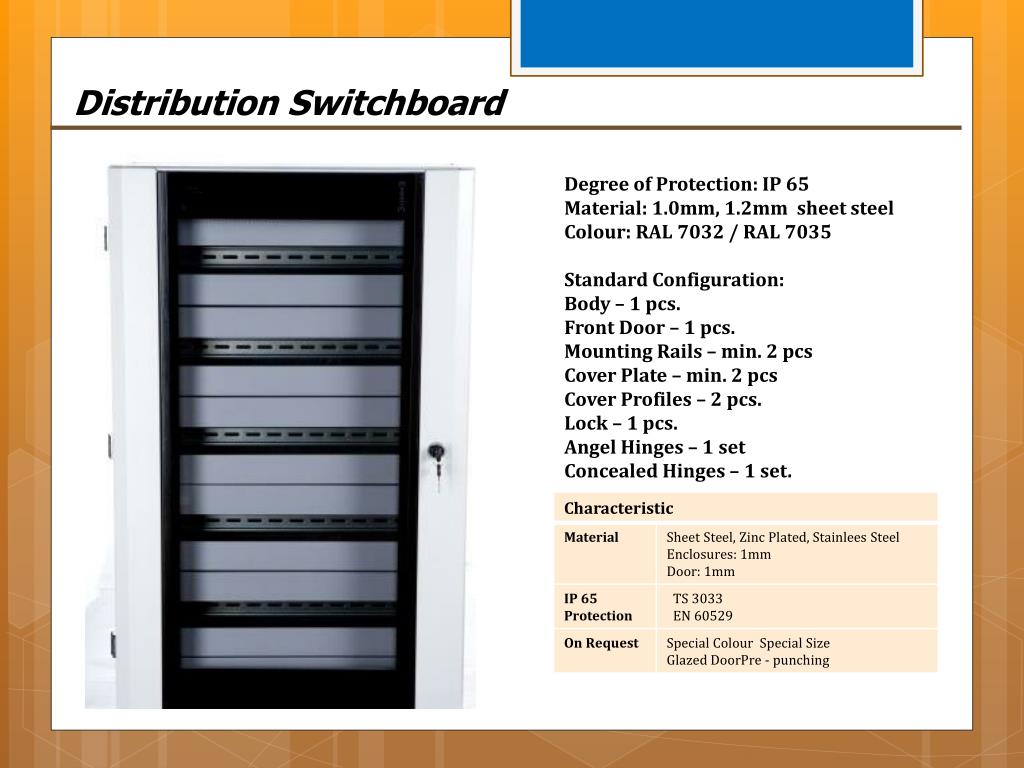 Distribution Switchboard

Degree of Protection: IP 65
Material: 1.0mm, 1.2mm sheet steel
Colour: RAL 7032 / RAL 7035

Standard Configuration:
Body – 1 pcs.
Front Door – 1 pcs.
Mounting Rails – min. 2 pcs
Cover Plate – min. 2 pcs
Cover Profiles – 2 pcs.
Lock – 1 pcs.
Angel Hinges – 1 set
Concealed Hinges – 1 set.

| Characteristic | |
|---|---|
| Material | Sheet Steel, Zinc Plated, Stainlees Steel Enclosures: 1mm Door: 1mm |
| IP 65 Protection | TS 3033 EN 60529 |
| On Request | Special Colour Special Size Glazed DoorPre - punching |